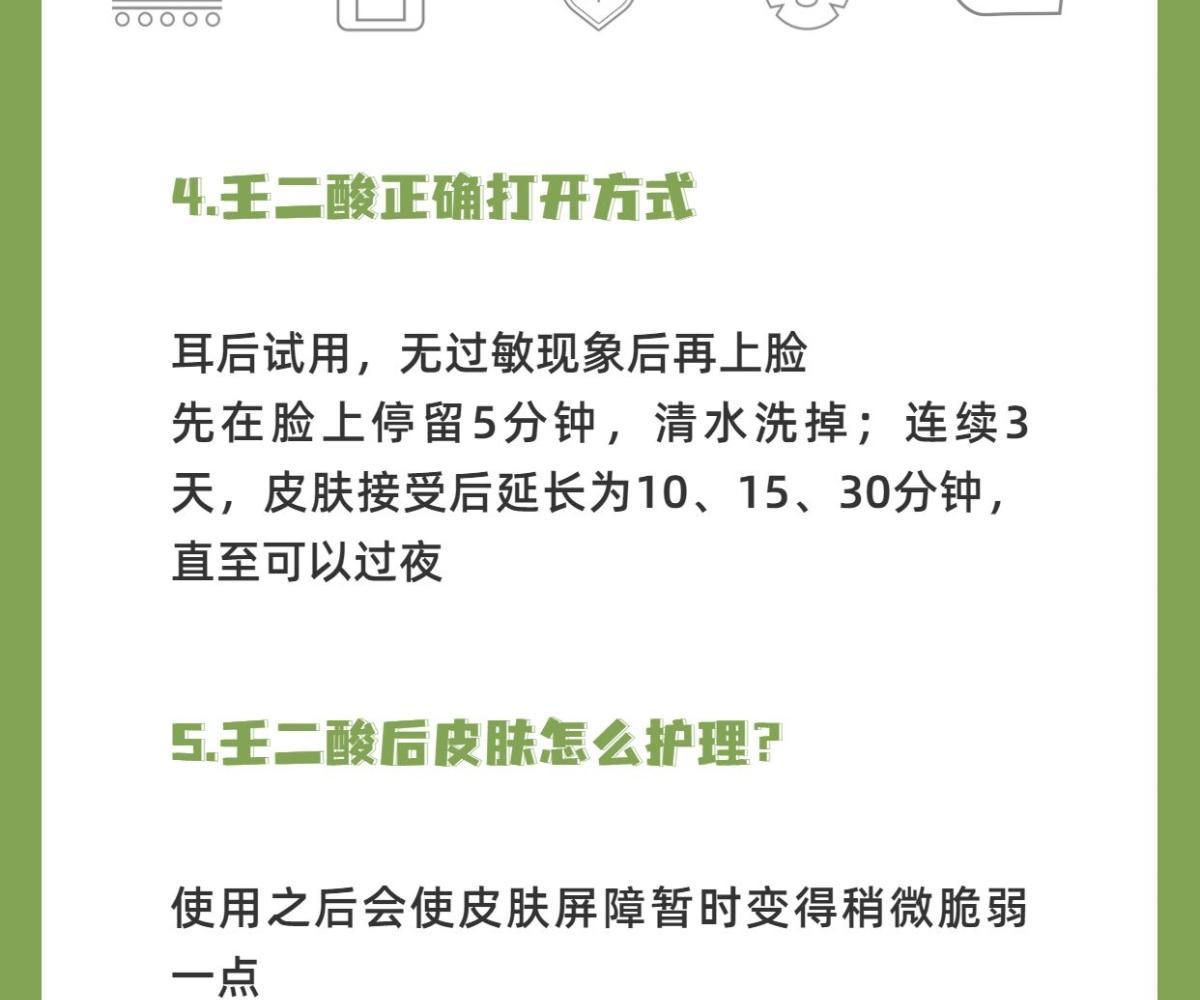 4.壬二酸正确打开方式

耳后试用，无过敏现象后再上脸
先在脸上停留5分钟，清水洗掉；连续3天，皮肤接受后延长为10、15、30分钟，直至可以过夜

5.壬二酸后皮肤怎么护理？

使用之后会使皮肤屏障暂时变得稍微脆弱一点